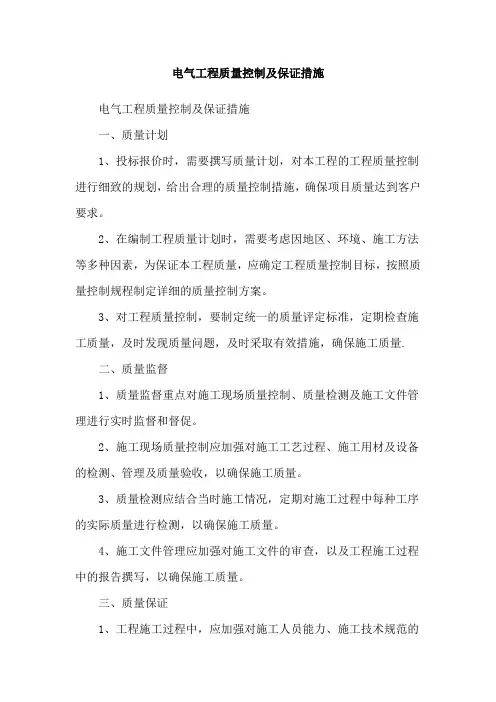 电气工程质量控制及保证措施

电气工程质量控制及保证措施

一、质量计划

1、投标报价时，需要撰写质量计划，对本工程的工程质量控制进行细致的规划，给出合理的质量控制措施，确保项目质量达到客户要求。

2、在编制工程质量计划时，需要考虑因地区、环境、施工方法等多种因素，为保证本工程质量，应确定工程质量控制目标，按照质量控制规程制定详细的质量控制方案。

3、对工程质量控制，要制定统一的质量评定标准，定期检查施工质量，及时发现质量问题，及时采取有效措施，确保施工质量.

二、质量监督

1、质量监督重点对施工现场质量控制、质量检测及施工文件管理进行实时监督和督促。

2、施工现场质量控制应加强对施工工艺过程、施工用材及设备的检测、管理及质量验收，以确保施工质量。

3、质量检测应结合当时施工情况，定期对施工过程中每种工序的实际质量进行检测，以确保施工质量。

4、施工文件管理应加强对施工文件的审查，以及工程施工过程中的报告撰写，以确保施工质量。

三、质量保证

1、工程施工过程中，应加强对施工人员能力、施工技术规范的